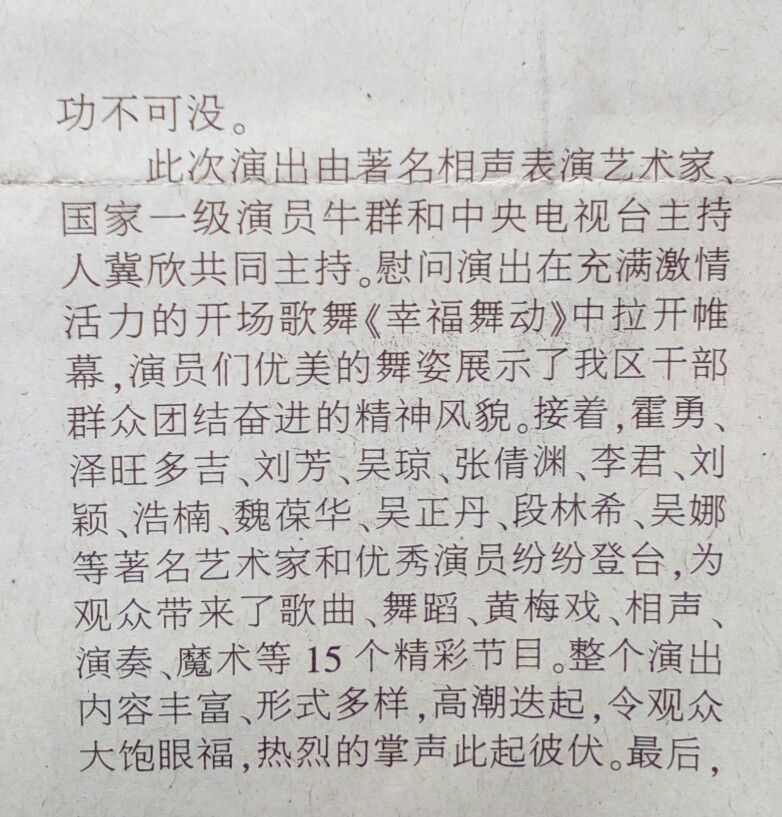 功不可没。

此次演出由著名相声表演艺术家、国家一级演员牛群和中央电视台主持人冀欣共同主持。慰问演出在充满激情活力的开场歌舞《幸福舞动》中拉开帷幕，演员们优美的舞姿展示了我区干部群众团结奋进的精神风貌。接着，霍勇、泽旺多吉、刘芳、吴琼、张倩渊、李君、刘颖、浩楠、魏葆华、吴正丹、段林希、吴娜等著名艺术家和优秀演员纷纷登台，为观众带来了歌曲、舞蹈、黄梅戏、相声、演奏、魔术等15个精彩节目。整个演出内容丰富、形式多样，高潮迭起，令观众大饱眼福，热烈的掌声此起彼伏。最后，